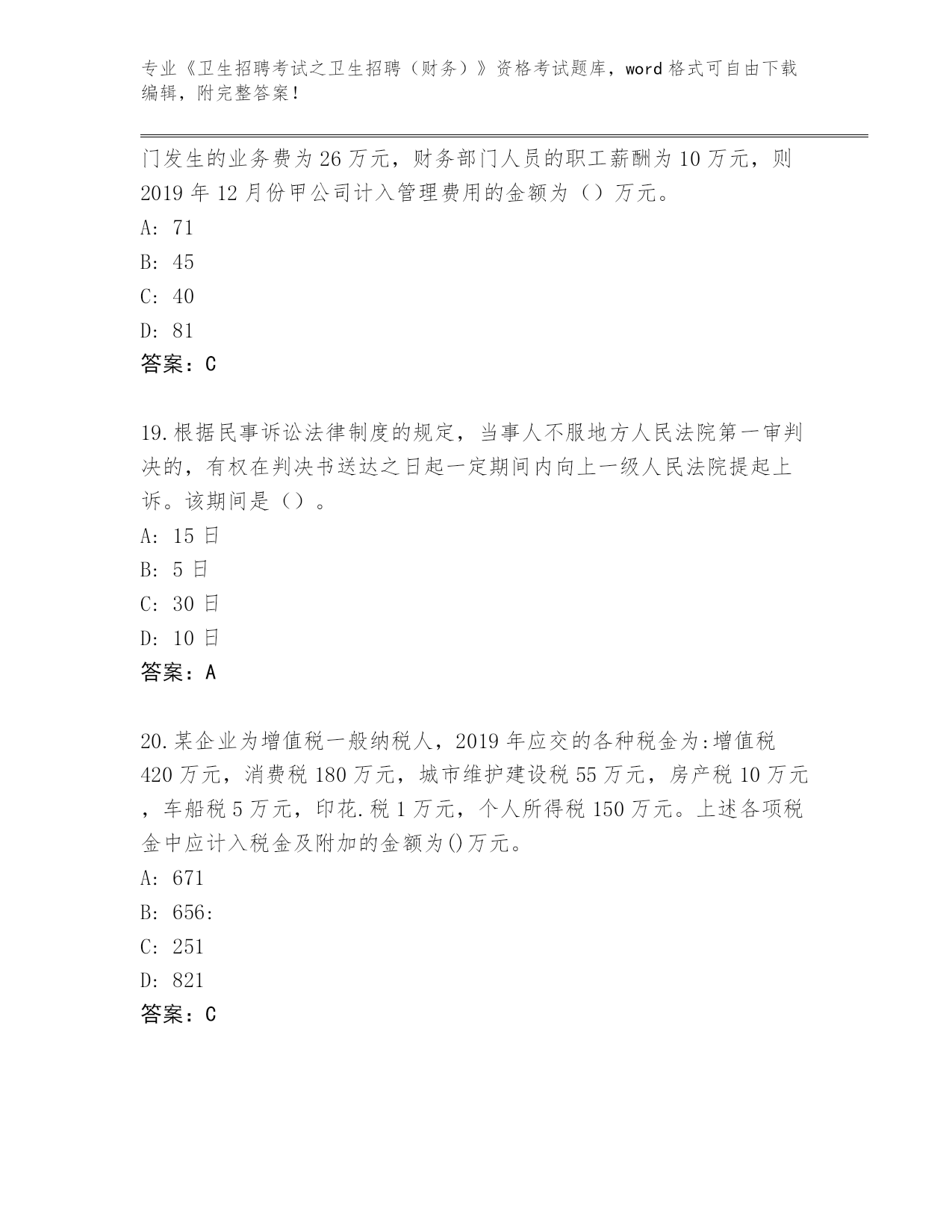 专业《卫生招聘考试之卫生招聘（财务）》资格考试题库，word 格式可自由下载编辑，附完整答案！

门发生的业务费为 26 万元，财务部门人员的职工薪酬为 10 万元，则 2019 年 12 月份甲公司计入管理费用的金额为（）万元。

A: 71

B: 45

C: 40

D: 81

答案：C

19.根据民事诉讼法律制度的规定，当事人不服地方人民法院第一审判决的，有权在判决书送达之日起一定期间内向上一级人民法院提起上诉。该期间是（）。

A: 15 日

B: 5 日

C: 30 日

D: 10 日

答案：A

20.某企业为增值税一般纳税人，2019 年应交的各种税金为:增值税 420 万元，消费税 180 万元，城市维护建设税 55 万元，房产税 10 万元，车船税 5 万元，印花.税 1 万元，个人所得税 150 万元。上述各项税金中应计入税金及附加的金额为()万元。

A: 671

B: 656:

C: 251

D: 821

答案：C